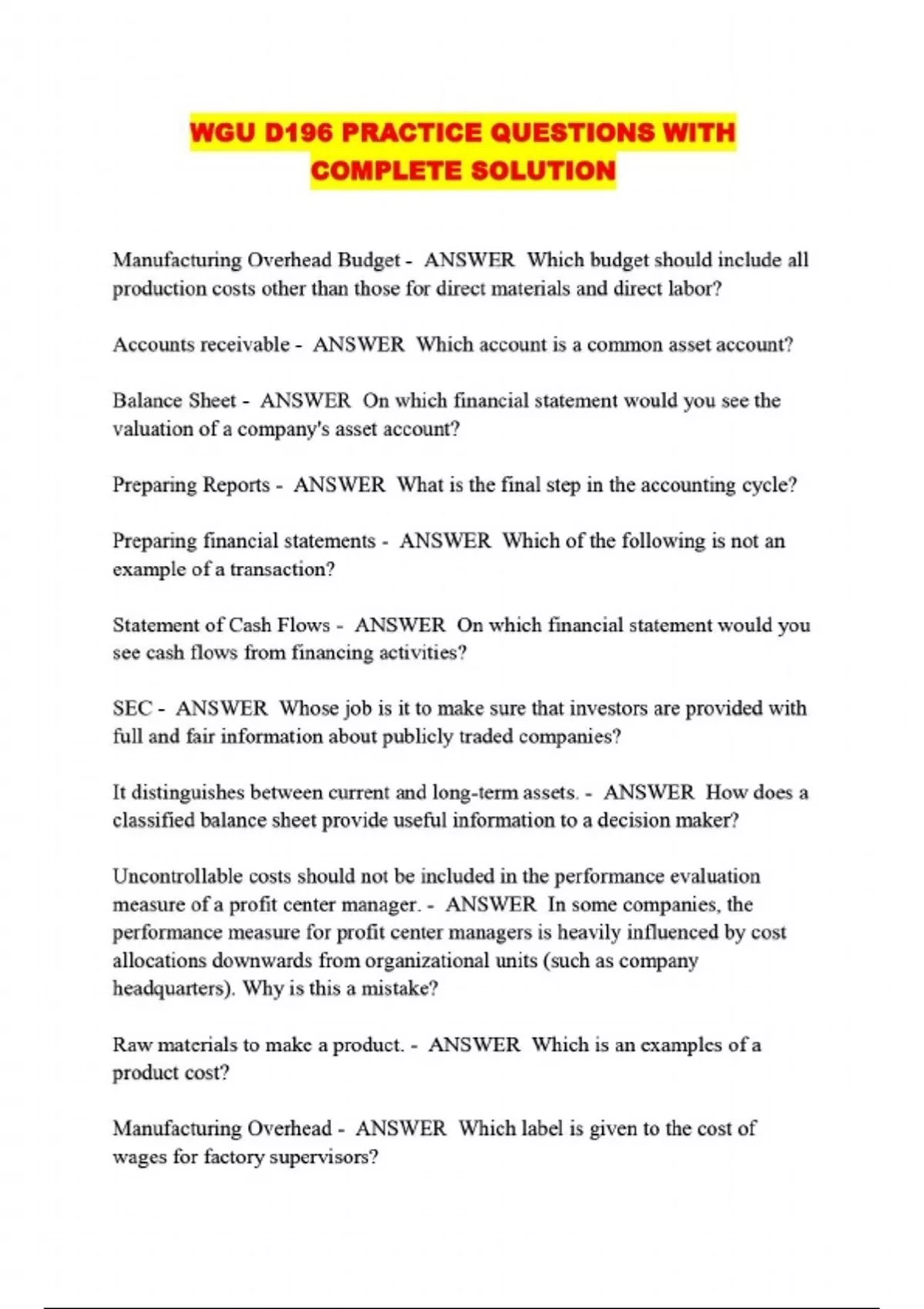 WGU D196 PRACTICE QUESTIONS WITH COMPLETE SOLUTION

Manufacturing Overhead Budget - ANSWER Which budget should include all production costs other than those for direct materials and direct labor?

Accounts receivable - ANSWER Which account is a common asset account?

Balance Sheet - ANSWER On which financial statement would you see the valuation of a company's asset account?

Preparing Reports - ANSWER What is the final step in the accounting cycle?

Preparing financial statements - ANSWER Which of the following is not an example of a transaction?

Statement of Cash Flows - ANSWER On which financial statement would you see cash flows from financing activities?

SEC - ANSWER Whose job is it to make sure that investors are provided with full and fair information about publicly traded companies?

It distinguishes between current and long-term assets. - ANSWER How does a classified balance sheet provide useful information to a decision maker?

Uncontrollable costs should not be included in the performance evaluation measure of a profit center manager. - ANSWER In some companies, the performance measure for profit center managers is heavily influenced by cost allocations downwards from organizational units (such as company headquarters). Why is this a mistake?

Raw materials to make a product. - ANSWER Which is an examples of a product cost?

Manufacturing Overhead - ANSWER Which label is given to the cost of wages for factory supervisors?